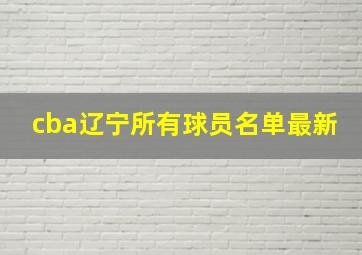 cba辽宁所有球员名单最新